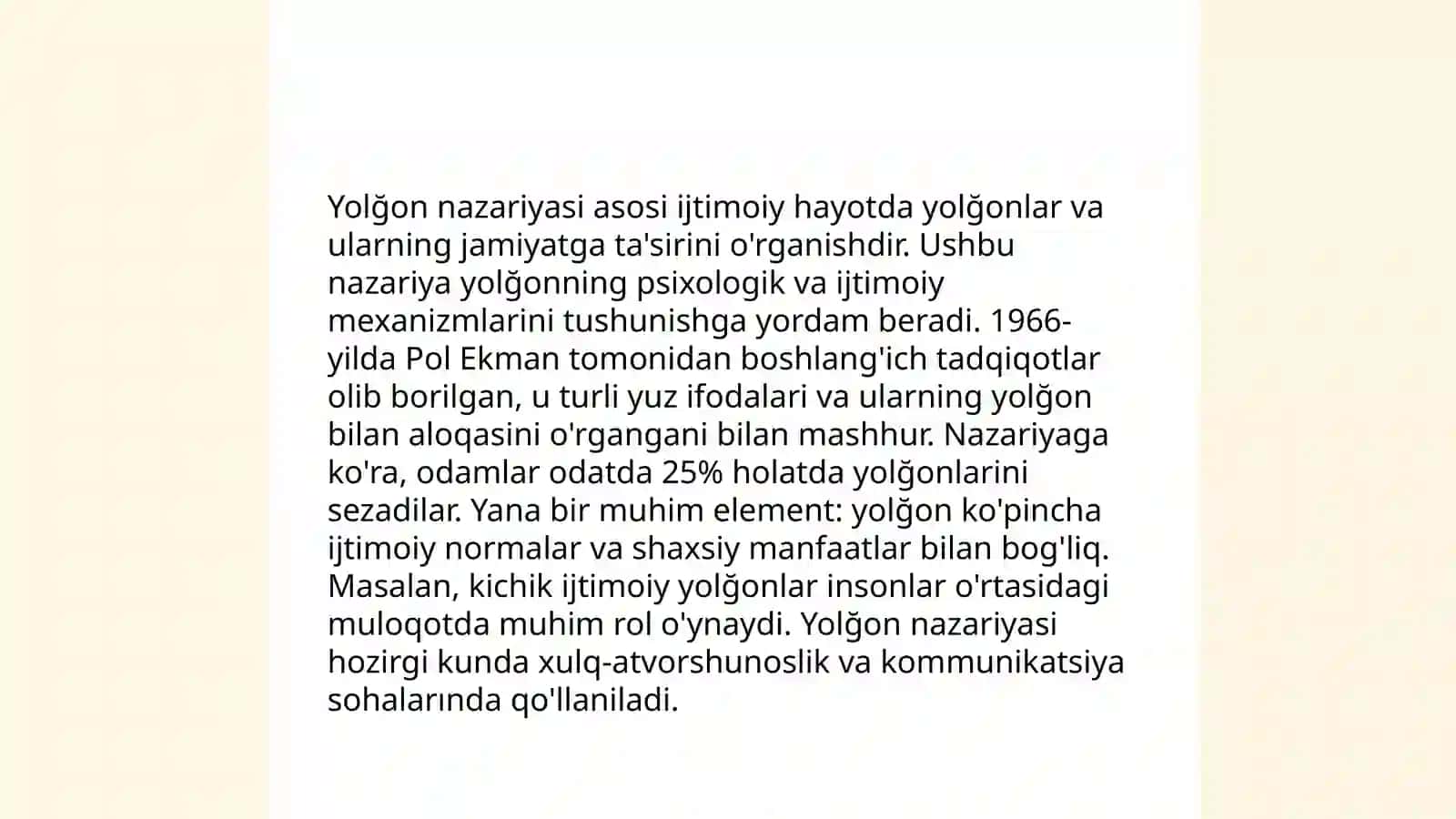 Yolğon nazariyasi asosi ijtimoiy hayotda yolğonlar va ularning jamiyatga ta'sirini o'rganishdir. Ushbu nazariya yolğonning psixologik va ijtimoiy mexanizmlarini tushunishga yordam beradi. 1966-yilda Pol Ekman tomonidan boshlang'ich tadqiqotlar olib borilgan, u turli yuz ifodalari va ularning yolğon bilan aloqasini o'rgangani bilan mashhur. Nazariyaga ko'ra, odamlar odatda 25% holatda yolğonlarini sezadilar. Yana bir muhim element: yolğon ko'pincha ijtimoiy normalar va shaxsiy manfaatlar bilan bog'liq. Masalan, kichik ijtimoiy yolğonlar insonlar o'rtasidagi muloqotda muhim rol o'ynaydi. Yolğon nazariyasi hozirgi kunda xulq-atvorshunoslik va kommunikatsiya sohalarında qo'llaniladi.